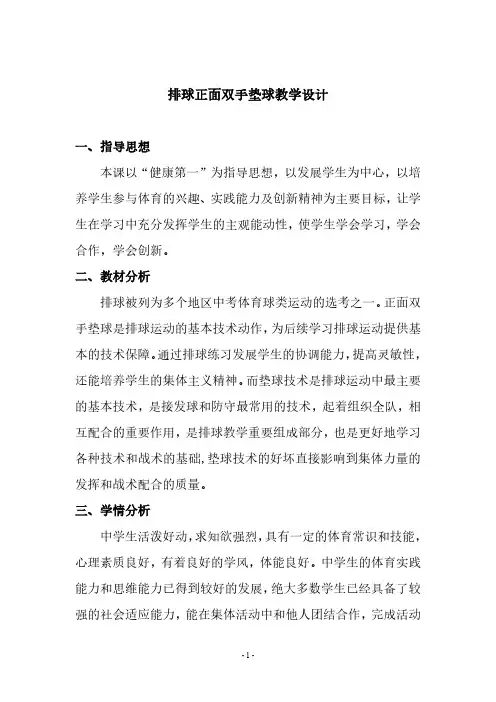 排球正面双手垫球教学设计

一、指导思想

本课以“健康第一”为指导思想，以发展学生为中心，以培养学生参与体育的兴趣、实践能力及创新精神为主要目标，让学生在学习中充分发挥学生的主观能动性，使学生学会学习，学会合作，学会创新。

二、教材分析

排球被列为多个地区中考体育球类运动的选考之一。正面双手垫球是排球运动的基本技术动作，为后续学习排球运动提供基本的技术保障。通过排球练习发展学生的协调能力，提高灵敏性，还能培养学生的集体主义精神。而垫球技术是排球运动中最主要的基本技术，是接发球和防守最常用的技术，起着组织全队，相互配合的重要作用，是排球教学重要组成部分，也是更好地学习各种技术和战术的基础，垫球技术的好坏直接影响到集体力量的发挥和战术配合的质量。

三、学情分析

中学生活泼好动，求知欲强烈，具有一定的体育常识和技能，心理素质良好，有着良好的学风，体能良好。中学生的体育实践能力和思维能力已得到较好的发展，绝大多数学生已经具备了较强的社会适应能力，能在集体活动中和他人团结合作，完成活动

- 1 -